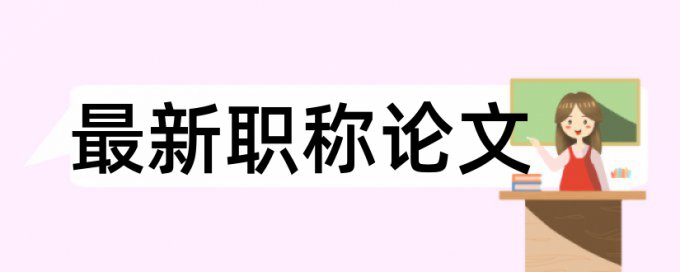 最新职称论文